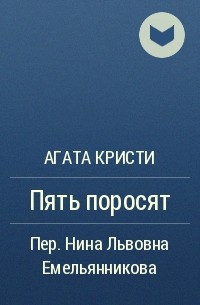 АГАТА КРИСТИ

Пять поросят

Пер. Нина Львовна Емельянникова